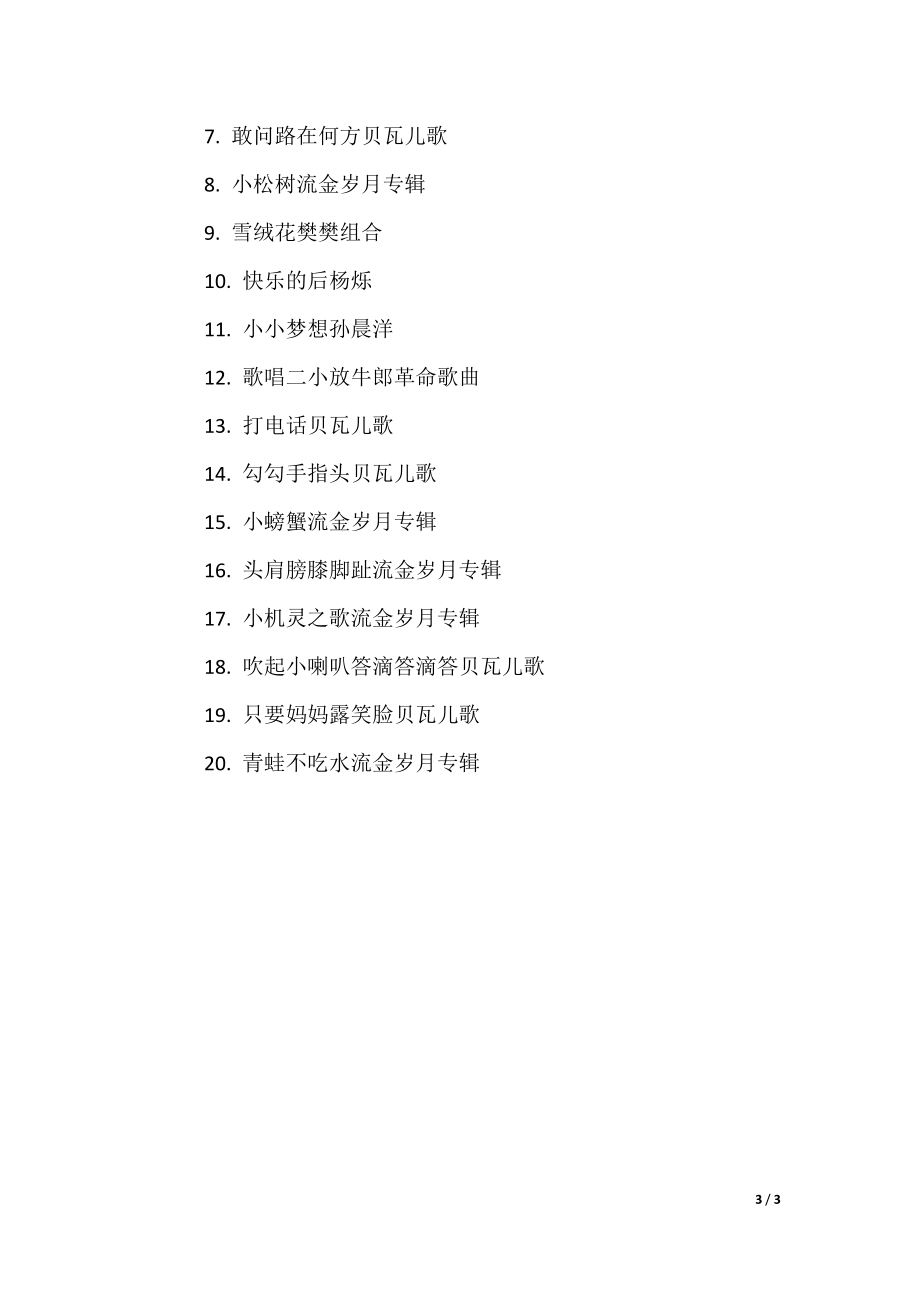 7. 敢问路在何方贝瓦儿歌

8. 小松树流金岁月专辑

9. 雪绒花樊樊组合

10. 快乐的后杨烁

11. 小小梦想孙晨洋

12. 歌唱二小放牛郎革命歌曲

13. 打电话贝瓦儿歌

14. 勾勾手指头贝瓦儿歌

15. 小螃蟹流金岁月专辑

16. 头肩膀膝脚趾流金岁月专辑

17. 小机灵之歌流金岁月专辑

18. 吹起小喇叭答滴答滴答贝瓦儿歌

19. 只要妈妈露笑脸贝瓦儿歌

20. 青蛙不吃水流金岁月专辑

3 / 3